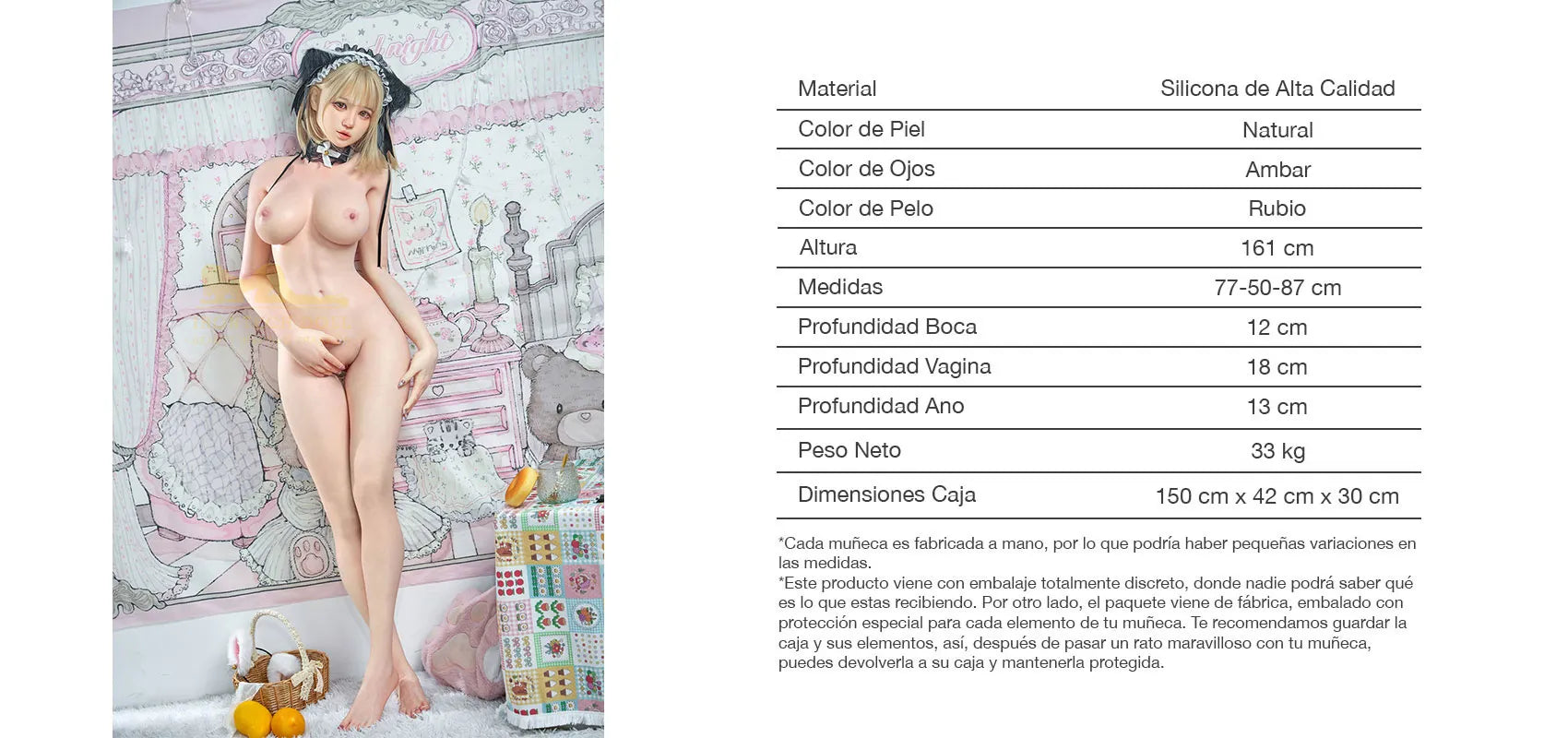 | Material | Silicona de Alta Calidad |
|---|---|
| Color de Piel | Natural |
| Color de Ojos | Ambar |
| Color de Pelo | Rubio |
| Altura | 161 cm |
| Medidas | 77-50-87 cm |
| Profundidad Boca | 12 cm |
| Profundidad Vagina | 18 cm |
| Profundidad Ano | 13 cm |
| Peso Neto | 33 kg |
| Dimensiones Caja | 150 cm x 42 cm x 30 cm |

*Cada muñeca es fabricada a mano, por lo que podría haber pequeñas variaciones en las medidas.
*Este producto viene con embalaje totalmente discreto, donde nadie podrá saber qué es lo que estas recibiendo. Por otro lado, el paquete viene de fábrica, embalado con protección especial para cada elemento de tu muñeca. Te recomendamos guardar la caja y sus elementos, así, después de pasar un rato maravilloso con tu muñeca, puedes devolverla a su caja y mantenerla protegida.